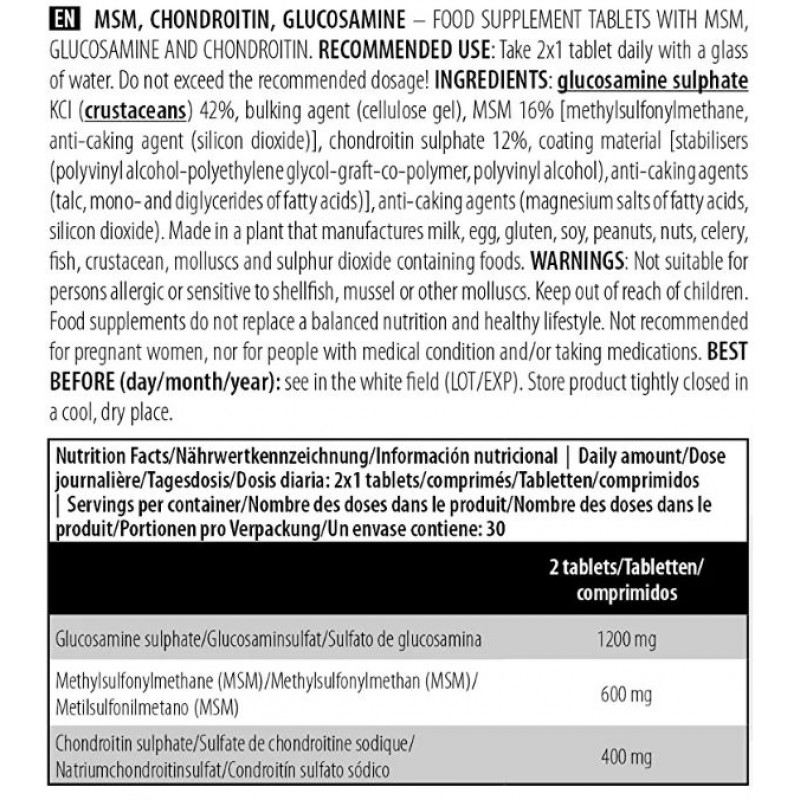 EN MSM, CHONDROITIN, GLUCOSAMINE – FOOD SUPPLEMENT TABLETS WITH MSM, GLUCOSAMINE AND CHONDROITIN. RECOMMENDED USE: Take 2x1 tablet daily with a glass of water. Do not exceed the recommended dosage! INGREDIENTS: glucosamine sulphate KCl (crustaceans) 42%, bulking agent (cellulose gel), MSM 16% [methylsulfonylmethane, anti-caking agent (silicon dioxide)], chondroitin sulphate 12%, coating material [stabilisers (polyvinyl alcohol-polyethylene glycol-graft-co-polymer, polyvinyl alcohol), anti-caking agents (talc, mono- and diglycerides of fatty acids)], anti-caking agents (magnesium salts of fatty acids, silicon dioxide). Made in a plant that manufactures milk, egg, gluten, soy, peanuts, nuts, celery, fish, crustacean, molluscs and sulphur dioxide containing foods. WARNINGS: Not suitable for persons allergic or sensitive to shellfish, mussel or other molluscs. Keep out of reach of children. Food supplements do not replace a balanced nutrition and healthy lifestyle. Not recommended for pregnant women, nor for people with medical condition and/or taking medications. BEST BEFORE (day/month/year): see in the white field (LOT/EXP). Store product tightly closed in a cool, dry place.

Nutrition Facts/Nährwertkennzeichnung/Información nutricional | Daily amount/Dose journalière/Tagesdosis/Dosis diaria: 2x1 tablets/comprimés/Tabletten/comprimidos | Servings per container/Nombre des doses dans le produit/Nombre des doses dans le produit/Portionen pro Verpackung/Un envase contiene: 30

| | 2 tablets/Tabletten/ comprimidos |
|---|---|
| Glucosamine sulphate/Glucosaminsulfat/Sulfato de glucosamina | 1200 mg |
| Methylsulfonylmethane (MSM)/Methylsulfonylmethan (MSM)/ Metilsulfonilmetano (MSM) | 600 mg |
| Chondroitin sulphate/Sulfate de chondroitine sodique/ Natriumchondroitinsulfat/Condroitín sulfato sódico | 400 mg |